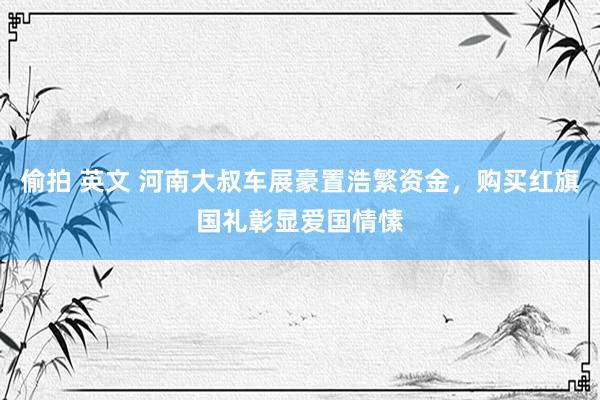 偷拍 英文 河南大叔车展豪置浩繁资金，购买红旗国礼彰显爱国情愫